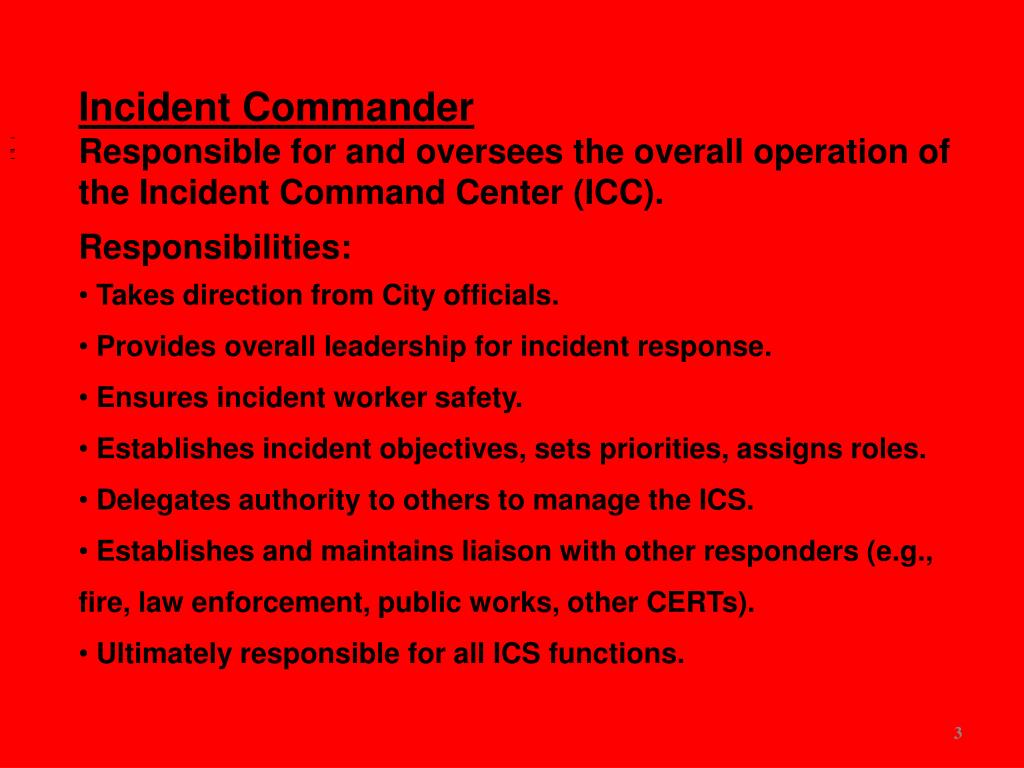 Incident Commander
Responsible for and oversees the overall operation of the Incident Command Center (ICC).

Responsibilities:

• Takes direction from City officials.

• Provides overall leadership for incident response.

• Ensures incident worker safety.

• Establishes incident objectives, sets priorities, assigns roles.

• Delegates authority to others to manage the ICS.

• Establishes and maintains liaison with other responders (e.g., fire, law enforcement, public works, other CERTs).

• Ultimately responsible for all ICS functions.

3